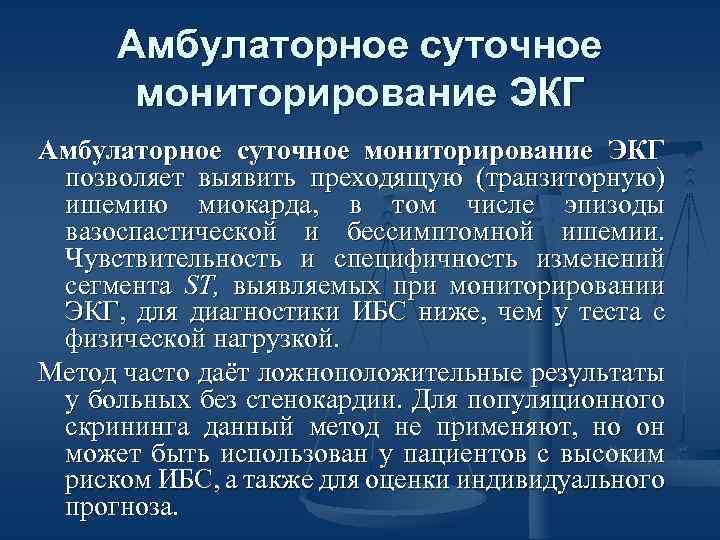 Амбулаторное суточное мониторирование ЭКГ

Амбулаторное суточное мониторирование ЭКГ позволяет выявить преходящую (транзиторную) ишемию миокарда, в том числе эпизоды вазоспастической и бессимптомной ишемии. Чувствительность и специфичность изменений сегмента ST, выявляемых при мониторировании ЭКГ, для диагностики ИБС ниже, чем у теста с физической нагрузкой.

Метод часто даёт ложноположительные результаты у больных без стенокардии. Для популяционного скрининга данный метод не применяют, но он может быть использован у пациентов с высоким риском ИБС, а также для оценки индивидуального прогноза.